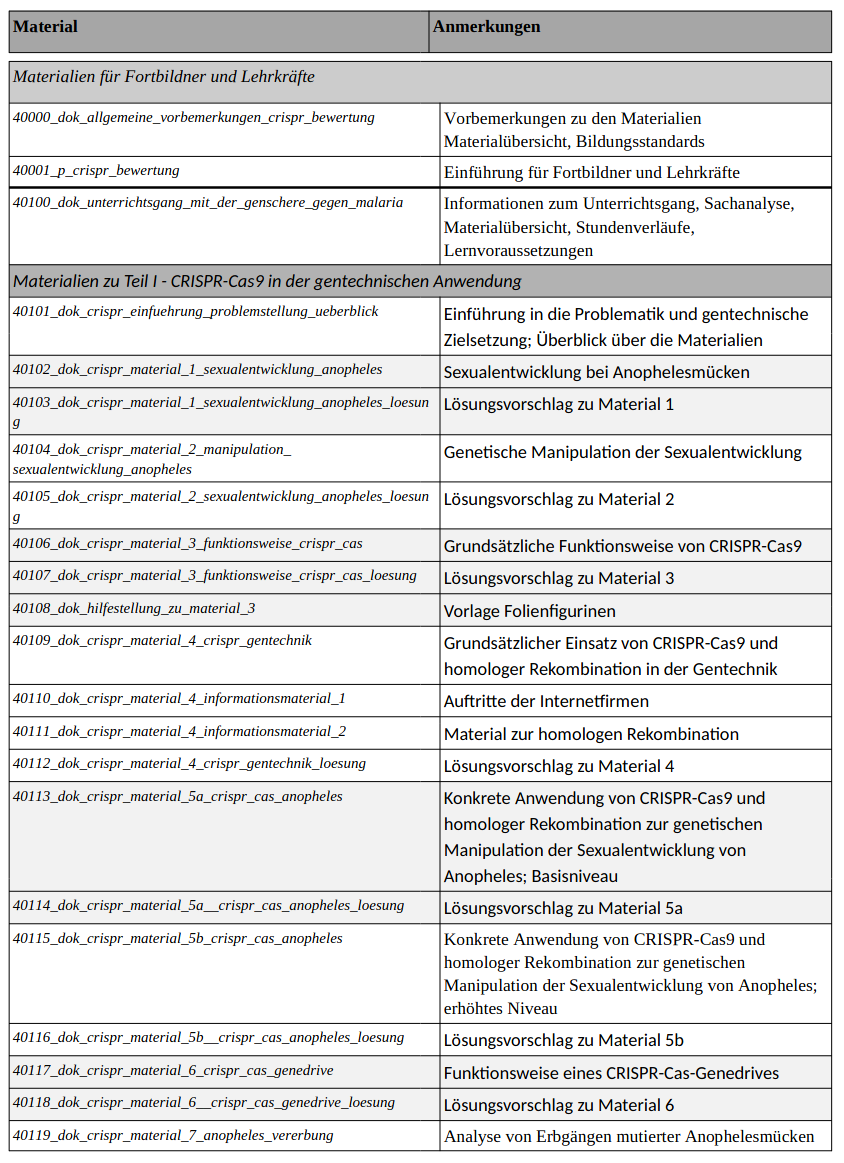 | Material | Anmerkungen |
|---|---|
| Materialien für Fortbildner und Lehrkräfte | |
| 40000_dok_allgemeine_vorbemerkungen_crispr_bewertung | Vorbemerkungen zu den Materialien Materialübersicht, Bildungsstandards |
| 40001_p_crispr_bewertung | Einführung für Fortbildner und Lehrkräfte |
| 40100_dok_unterrichtsgang_mit_der_genschere_gegen_malaria | Informationen zum Unterrichtsgang, Sachanalyse, Materialübersicht, Stundenverläufe, Lernvoraussetzungen |
| Materialien zu Teil I - CRISPR-Cas9 in der gentechnischen Anwendung | |
| 40101_dok_crispr_einfuehrung_problemstellung_ueberblick | Einführung in die Problematik und gentechnische Zielsetzung; Überblick über die Materialien |
| 40102_dok_crispr_material_1_sexualentwicklung_anopheles | Sexualentwicklung bei Anophelesmücken |
| 40103_dok_crispr_material_1_sexualentwicklung_anopheles_loesung | Lösungsvorschlag zu Material 1 |
| 40104_dok_crispr_material_2_manipulation_ sexualentwicklung_anopheles | Genetische Manipulation der Sexualentwicklung |
| 40105_dok_crispr_material_2_sexualentwicklung_anopheles_loesung | Lösungsvorschlag zu Material 2 |
| 40106_dok_crispr_material_3_funktionsweise_crispr_cas | Grundsätzliche Funktionsweise von CRISPR-Cas9 |
| 40107_dok_crispr_material_3_funktionsweise_crispr_cas_loesung | Lösungsvorschlag zu Material 3 |
| 40108_dok_hilfestellung_zu_material_3 | Vorlage Folienfigurinen |
| 40109_dok_crispr_material_4_crispr_gentechnik | Grundsätzlicher Einsatz von CRISPR-Cas9 und homologer Rekombination in der Gentechnik |
| 40110_dok_crispr_material_4_informationsmaterial_1 | Auftritte der Internetfirmen |
| 40111_dok_crispr_material_4_informationsmaterial_2 | Material zur homologen Rekombination |
| 40112_dok_crispr_material_4_crispr_gentechnik_loesung | Lösungsvorschlag zu Material 4 |
| 40113_dok_crispr_material_5a_crispr_cas_anopheles | Konkrete Anwendung von CRISPR-Cas9 und homologer Rekombination zur genetischen Manipulation der Sexualentwicklung von Anopheles; Basisniveau |
| 40114_dok_crispr_material_5a__crispr_cas_anopheles_loesung | Lösungsvorschlag zu Material 5a |
| 40115_dok_crispr_material_5b_crispr_cas_anopheles | Konkrete Anwendung von CRISPR-Cas9 und homologer Rekombination zur genetischen Manipulation der Sexualentwicklung von Anopheles; erhöhtes Niveau |
| 40116_dok_crispr_material_5b__crispr_cas_anopheles_loesung | Lösungsvorschlag zu Material 5b |
| 40117_dok_crispr_material_6_crispr_cas_genedrive | Funktionsweise eines CRISPR-Cas-Genedrives |
| 40118_dok_crispr_material_6__crispr_cas_genedrive_loesung | Lösungsvorschlag zu Material 6 |
| 40119_dok_crispr_material_7_anopheles_vererbung | Analyse von Erbgängen mutierter Anophelesmücken |